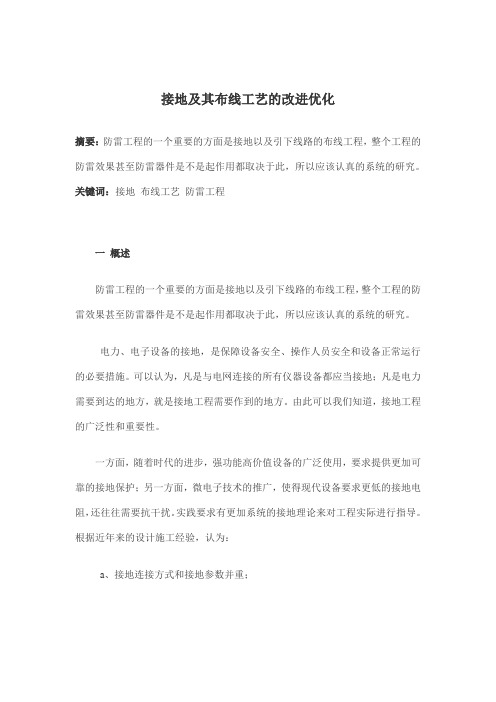 接地及其布线工艺的改进优化

摘要：防雷工程的一个重要的方面是接地以及引下线路的布线工程，整个工程的防雷效果甚至防雷器件是不是起作用都取决于此，所以应该认真的系统的研究。

关键词：接地 布线工艺 防雷工程

一 概述

防雷工程的一个重要的方面是接地以及引下线路的布线工程，整个工程的防雷效果甚至防雷器件是不是起作用都取决于此，所以应该认真的系统的研究。

电力、电子设备的接地，是保障设备安全、操作人员安全和设备正常运行的必要措施。可以认为，凡是与电网连接的所有仪器设备都应当接地；凡是电力需要到达的地方，就是接地工程需要作到的地方。由此可以我们知道，接地工程的广泛性和重要性。

一方面，随着时代的进步，强功能高价值设备的广泛使用，要求提供更加可靠的接地保护；另一方面，微电子技术的推广，使得现代设备要求更低的接地电阻，还往往需要抗干扰。实践要求有更加系统的接地理论来对工程实际进行指导。根据近年来的设计施工经验，认为：

a、接地连接方式和接地参数并重；